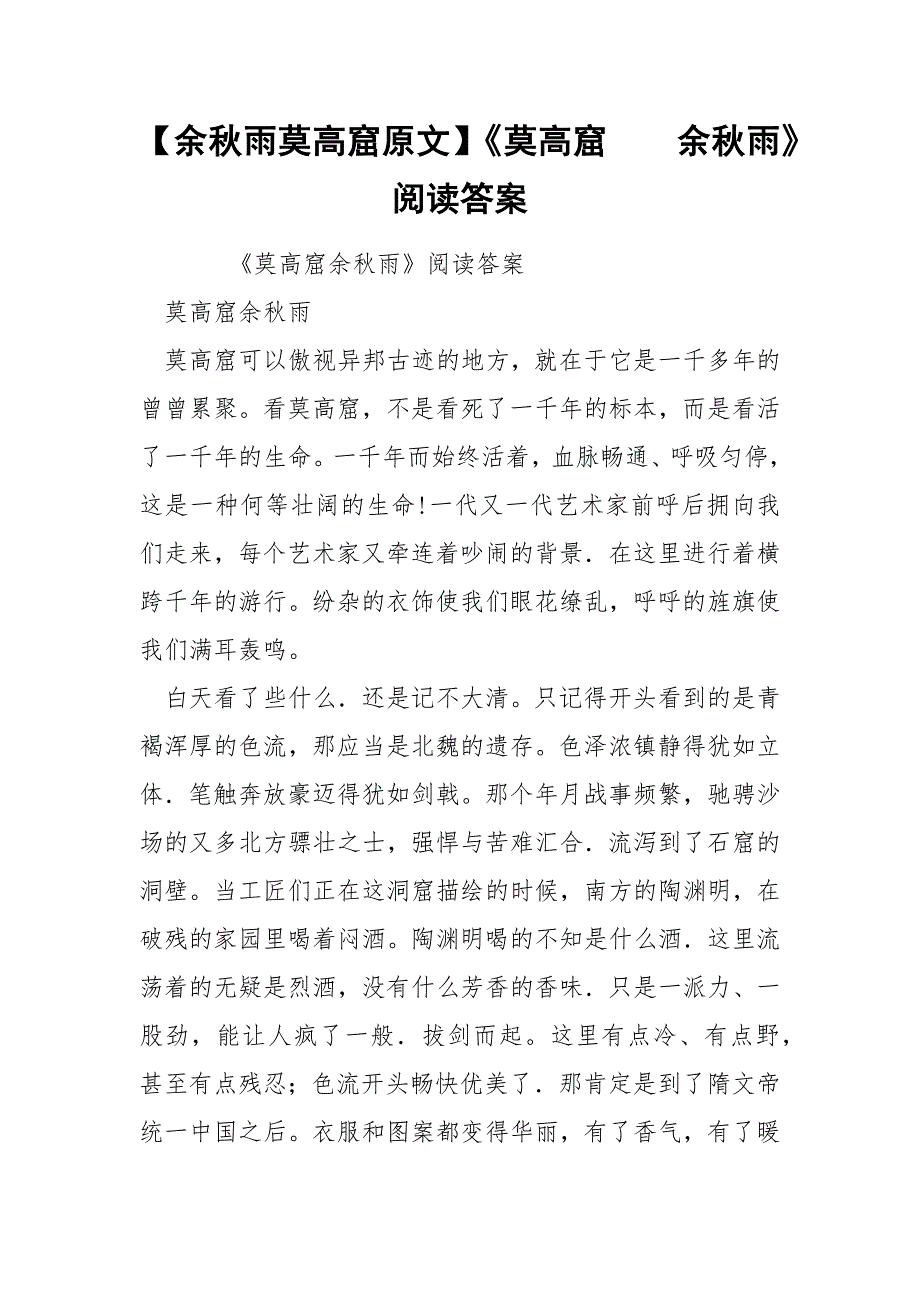 【余秋雨莫高窟原文】《莫高窟　　余秋雨》阅读答案

《莫高窟余秋雨》阅读答案

莫高窟余秋雨

莫高窟可以傲视异邦古迹的地方，就在于它是一千多年的曾曾累聚。看莫高窟，不是看死了一千年的标本，而是看活了一千年的生命。一千年而始终活着，血脉畅通、呼吸匀停，这是一种何等壮阔的生命!一代又一代艺术家前呼后拥向我们走来，每个艺术家又牵连着吵闹的背景．在这里进行着横跨千年的游行。纷杂的衣饰使我们眼花缭乱，呼呼的旌旗使我们满耳轰鸣。

白天看了些什么．还是记不大清。只记得开头看到的是青褐浑厚的色流，那应当是北魏的遗存。色泽浓镇静得犹如立体．笔触奔放豪迈得犹如剑戟。那个年月战事频繁，驰骋沙场的又多北方骠壮之士，强悍与苦难汇合．流泻到了石窟的洞壁。当工匠们正在这洞窟描绘的时候，南方的陶渊明，在破残的家园里喝着闷酒。陶渊明喝的不知是什么酒．这里流荡着的无疑是烈酒，没有什么芳香的香味．只是一派力、一股劲，能让人疯了一般．拔剑而起。这里有点冷、有点野，甚至有点残忍；色流开头畅快优美了．那肯定是到了隋文帝统一中国之后。衣服和图案都变得华丽，有了香气，有了暖